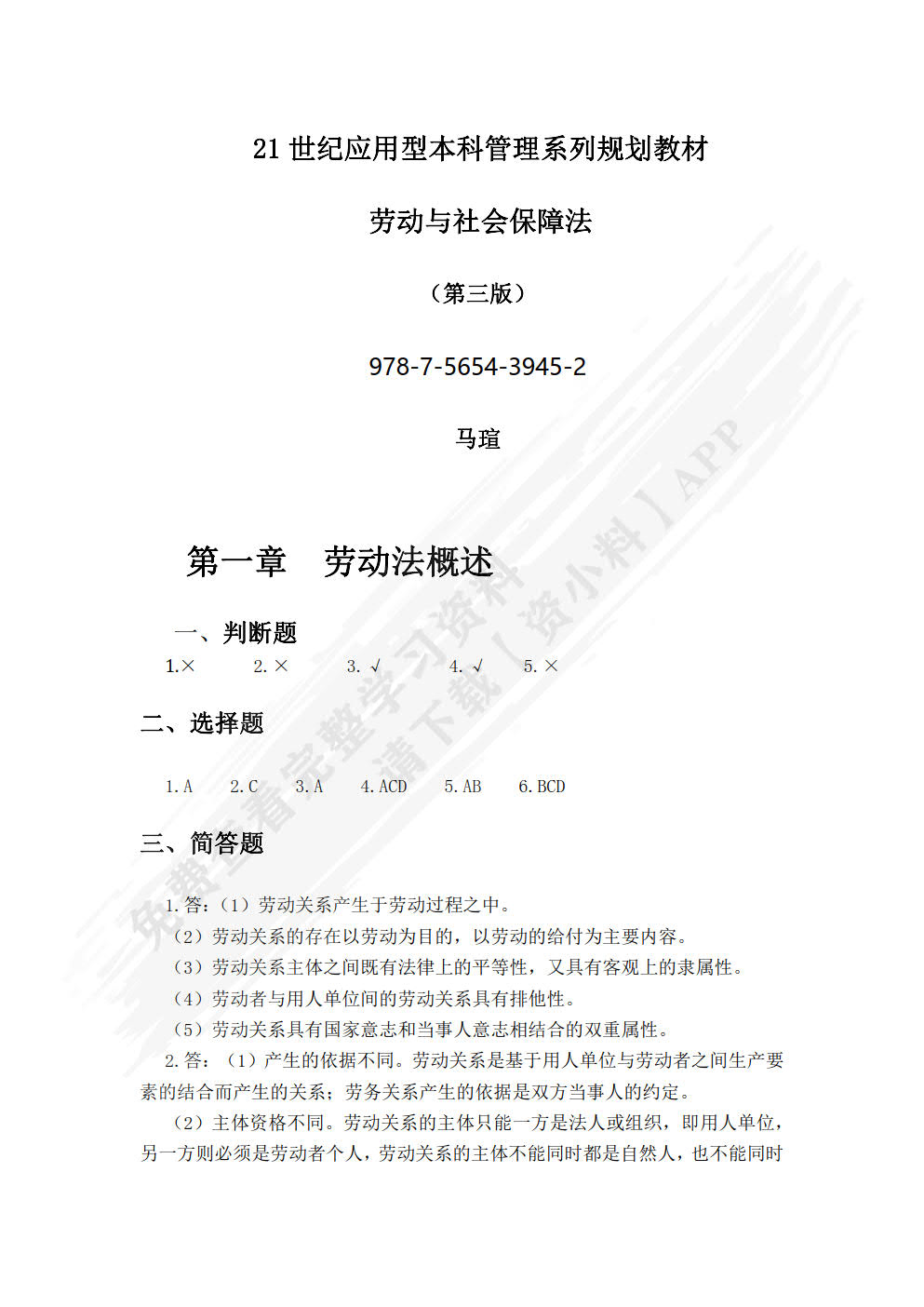 21 世纪应用型本科管理系列规划教材

劳动与社会保障法

（第三版）

978-7-5654-3945-2

马瑄

第一章　劳动法概述

一、判断题

1.×　2. ×　3. √　4. √　5. ×

二、选择题

1. A　2. C　3. A　4. ACD　5. AB　6. BCD

三、简答题

1. 答：（1）劳动关系产生于劳动过程之中。

（2）劳动关系的存在以劳动为目的，以劳动的给付为主要内容。

（3）劳动关系主体之间既有法律上的平等性，又具有客观上的隶属性。

（4）劳动者与用人单位间的劳动关系具有排他性。

（5）劳动关系具有国家意志和当事人意志相结合的双重属性。

2. 答：（1）产生的依据不同。劳动关系是基于用人单位与劳动者之间生产要素的结合而产生的关系；劳务关系产生的依据是双方当事人的约定。

（2）主体资格不同。劳动关系的主体只能一方是法人或组织，即用人单位，另一方则必须是劳动者个人，劳动关系的主体不能同时都是自然人，也不能同时

免费查看完整学习资料 请下载【资小料】APP